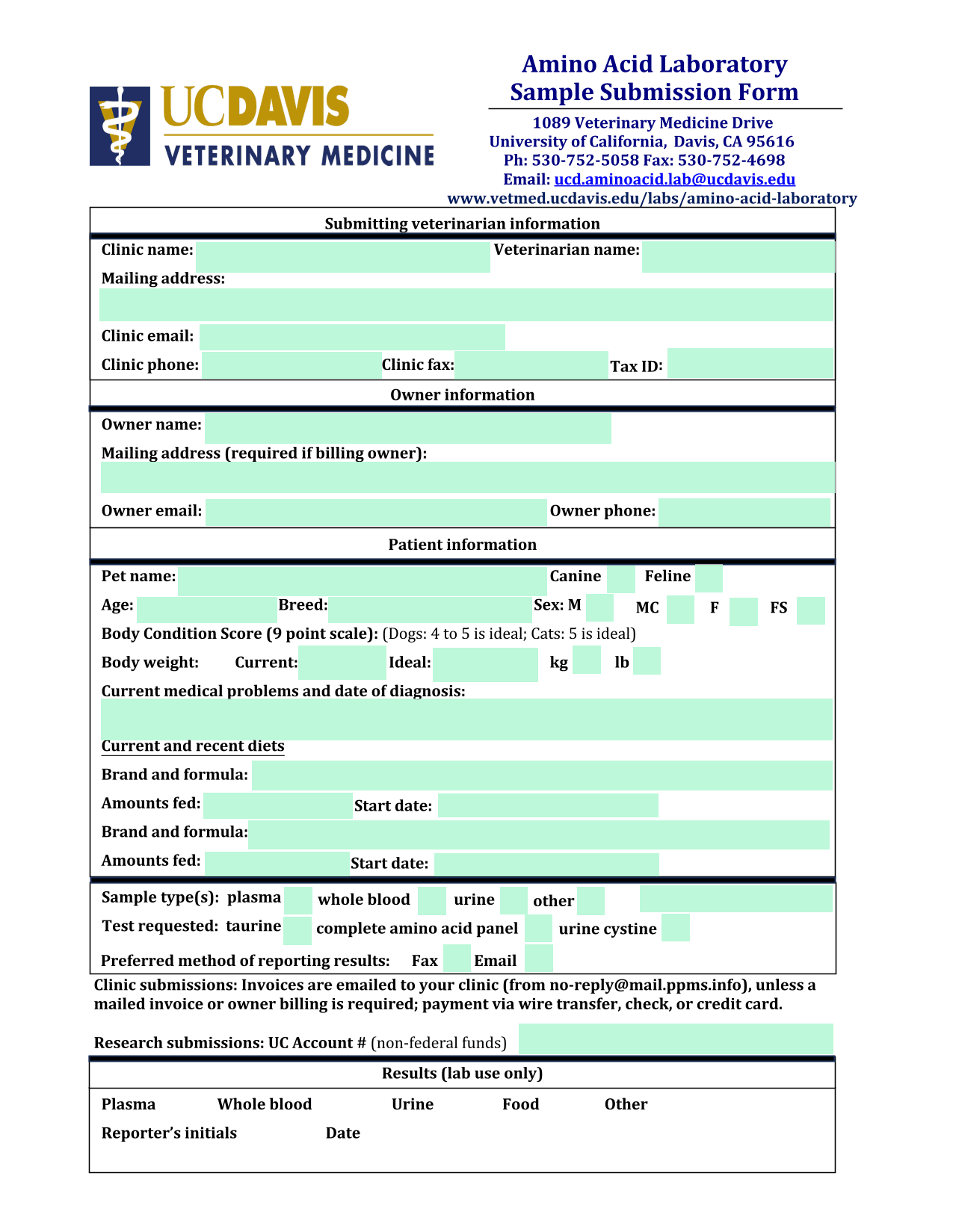 UCDAVIS
VETERINARY MEDICINE

Amino Acid Laboratory
Sample Submission Form

1089 Veterinary Medicine Drive
University of California, Davis, CA 95616
Ph: 530-752-5058 Fax: 530-752-4698
Email: ucd.aminoacid.lab@ucdavis.edu
www.vetmed.ucdavis.edu/labs/amino-acid-laboratory

Submitting veterinarian information

Clinic name: Veterinarian name:
Mailing address:
Clinic email:
Clinic phone: Clinic fax: Tax ID:

Owner information

Owner name:
Mailing address (required if billing owner):
Owner email: Owner phone:

Patient information

Pet name: Canine Feline
Age: Breed: Sex: M MC F FS
Body Condition Score (9 point scale): (Dogs: 4 to 5 is ideal; Cats: 5 is ideal)
Body weight: Current: Ideal: kg lb
Current medical problems and date of diagnosis:
Current and recent diets
Brand and formula:
Amounts fed: Start date:
Brand and formula:
Amounts fed: Start date:

Sample type(s): plasma whole blood urine other
Test requested: taurine complete amino acid panel urine cystine
Preferred method of reporting results: Fax Email

Clinic submissions: Invoices are emailed to your clinic (from no-reply@mail.ppms.info), unless a mailed invoice or owner billing is required; payment via wire transfer, check, or credit card.

Research submissions: UC Account # (non-federal funds)

Results (lab use only)

Plasma Whole blood Urine Food Other
Reporter's initials Date